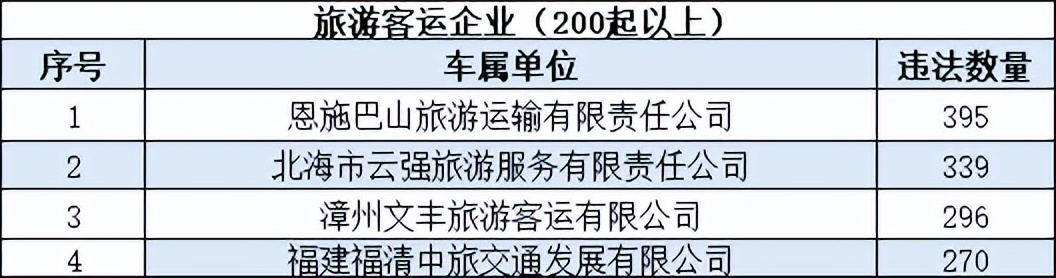 旅游客运企业（200起以上）

| 序号 | 车属单位 | 违法数量 |
|---|---|---|
| 1 | 恩施巴山旅游运输有限责任公司 | 395 |
| 2 | 北海市云强旅游服务有限责任公司 | 339 |
| 3 | 漳州文丰旅游客运有限公司 | 296 |
| 4 | 福建福清中旅交通发展有限公司 | 270 |